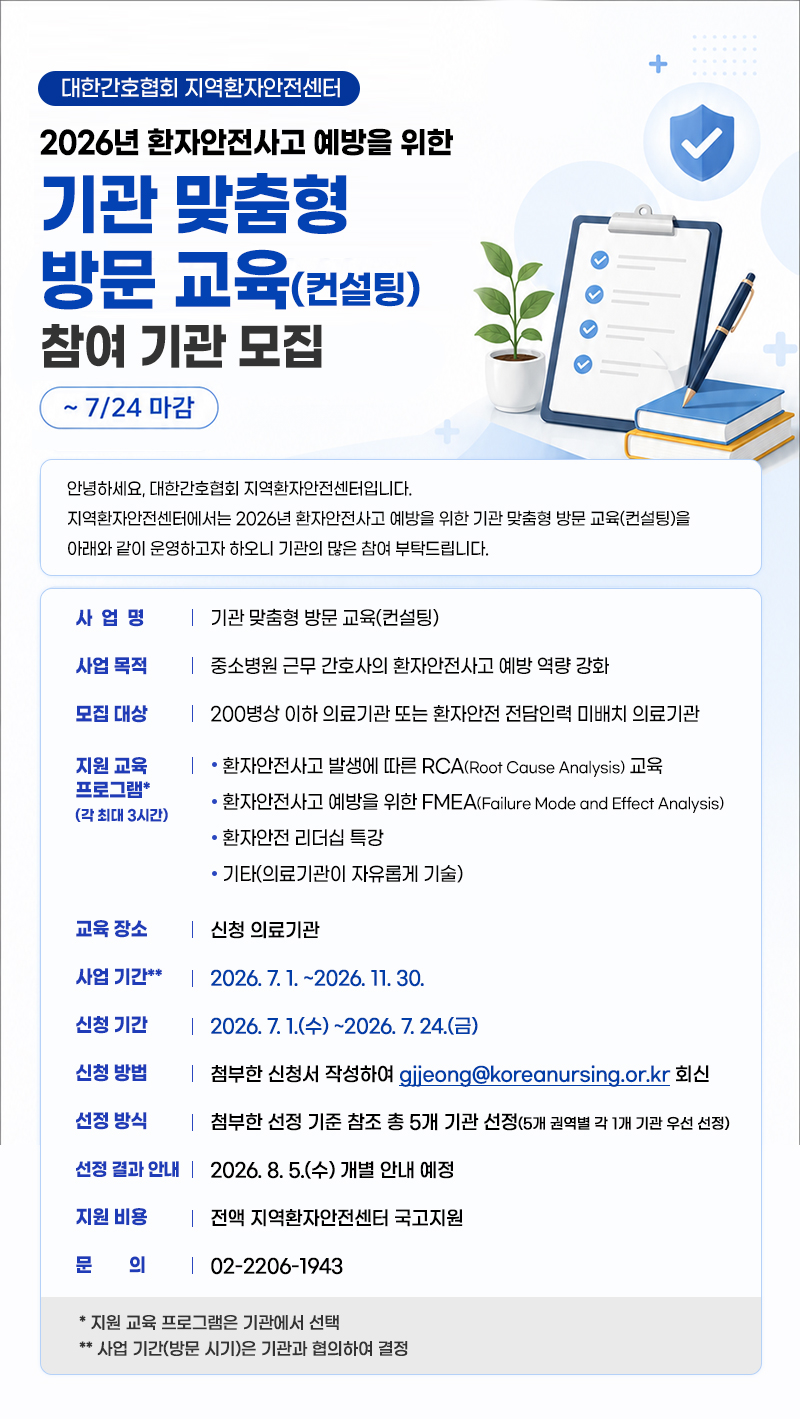 대한간호협회 지역환자안전센터

2026년 환자안전사고 예방을 위한

기관 맞춤형
방문 교육(컨설팅)
참여 기관 모집

~ 7/24 마감

안녕하세요, 대한간호협회 지역환자안전센터입니다. 지역환자안전센터에서는 2026년 환자안전사고 예방을 위한 기관 맞춤형 방문 교육(컨설팅)을 아래와 같이 운영하고자 하오니 기관의 많은 참여 부탁드립니다.

사 업 명 | 기관 맞춤형 방문 교육(컨설팅)

사업 목적 | 중소병원 근무 간호사의 환자안전사고 예방 역량 강화

모집 대상 | 200병상 이하 의료기관 또는 환자안전 전담인력 미배치 의료기관

지원 교육 프로그램* (각 최대 3시간) |
• 환자안전사고 발생에 따른 RCA(Root Cause Analysis) 교육
• 환자안전사고 예방을 위한 FMEA(Failure Mode and Effect Analysis)
• 환자안전 리더십 특강
• 기타(의료기관이 자유롭게 기술)

교육 장소 | 신청 의료기관

사업 기간** | 2026. 7. 1. ~2026. 11. 30.

신청 기간 | 2026. 7. 1.(수) ~2026. 7. 24.(금)

신청 방법 | 첨부한 신청서 작성하여 gjjeong@koreanursing.or.kr 회신

선정 방식 | 첨부한 선정 기준 참조 총 5개 기관 선정(5개 권역별 각 1개 기관 우선 선정)

선정 결과 안내 | 2026. 8. 5.(수) 개별 안내 예정

지원 비용 | 전액 지역환자안전센터 국고지원

문 의 | 02-2206-1943

* 지원 교육 프로그램은 기관에서 선택
** 사업 기간(방문 시기)은 기관과 협의하여 결정